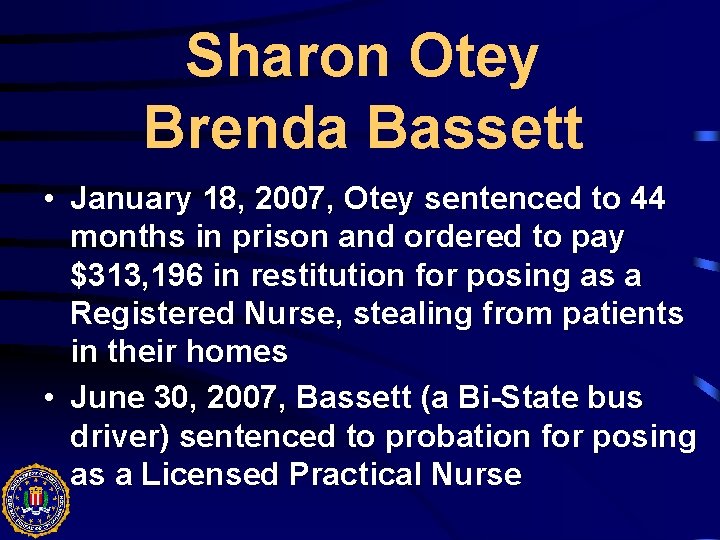 Sharon Otey
Brenda Bassett

• January 18, 2007, Otey sentenced to 44 months in prison and ordered to pay \$313,196 in restitution for posing as a Registered Nurse, stealing from patients in their homes

• June 30, 2007, Bassett (a Bi-State bus driver) sentenced to probation for posing as a Licensed Practical Nurse